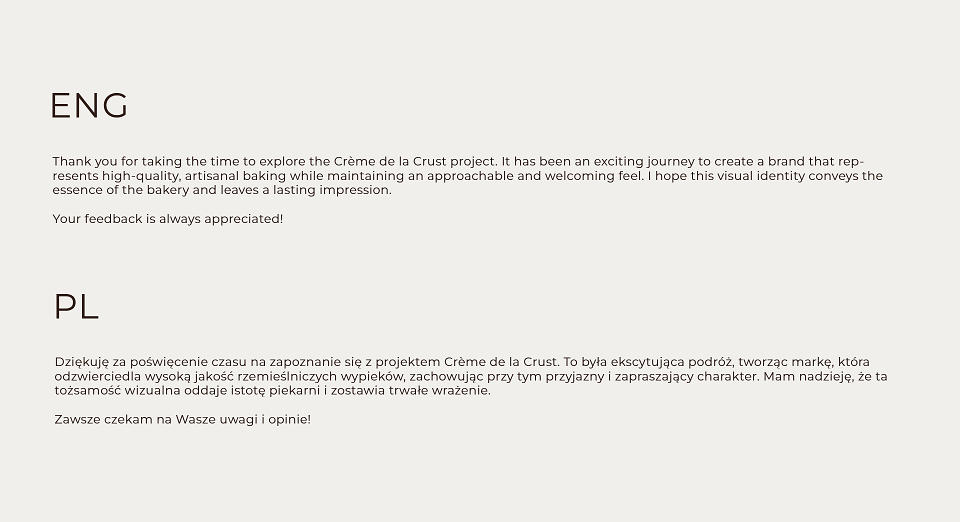 ENG

Thank you for taking the time to explore the Crème de la Crust project. It has been an exciting journey to create a brand that represents high-quality, artisanal baking while maintaining an approachable and welcoming feel. I hope this visual identity conveys the essence of the bakery and leaves a lasting impression.

Your feedback is always appreciated!

PL

Dziękuję za poświęcenie czasu na zapoznanie się z projektem Crème de la Crust. To była ekscytująca podróż, tworząc markę, która odzwierciedla wysoką jakość rzemieślniczych wypieków, zachowując przy tym przyjazny i zapraszający charakter. Mam nadzieję, że ta tożsamość wizualna oddaje istotę piekarni i zostawia trwałe wrażenie.

Zawsze czekam na Wasze uwagi i opinie!